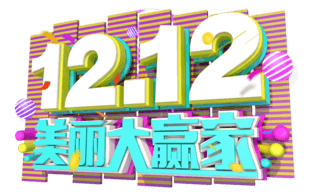 12.12
美丽大赢家